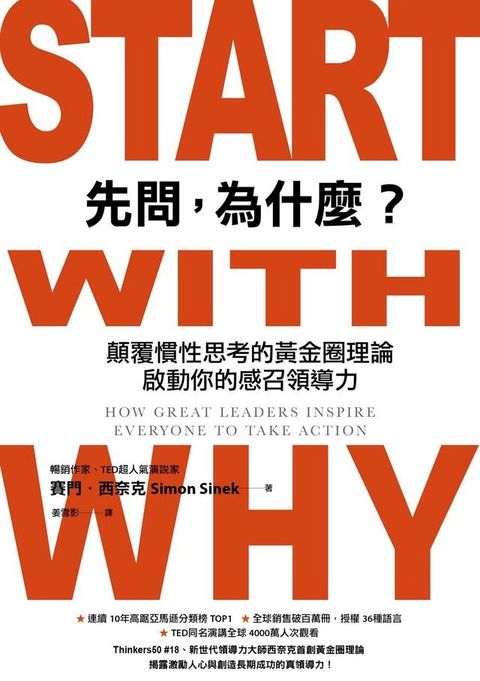 START

先問，為什麼？

WITH

顛覆慣性思考的黃金圈理論
啟動你的感召領導力

HOW GREAT LEADERS INSPIRE
EVERYONE TO TAKE ACTION

WHY

暢銷作家、TED超人氣演說家
賽門．西奈克 Simon Sinek——著
姜雪影——譯

★ 連續 10年高踞亞馬遜分類榜 TOP1 ★ 全球銷售破百萬冊，授權 36種語言
★ TED同名演講全球 4000萬人次觀看
Thinkers50 #18、新世代領導力大師西奈克首創黃金圈理論
揭露激勵人心與創造長期成功的真領導力！